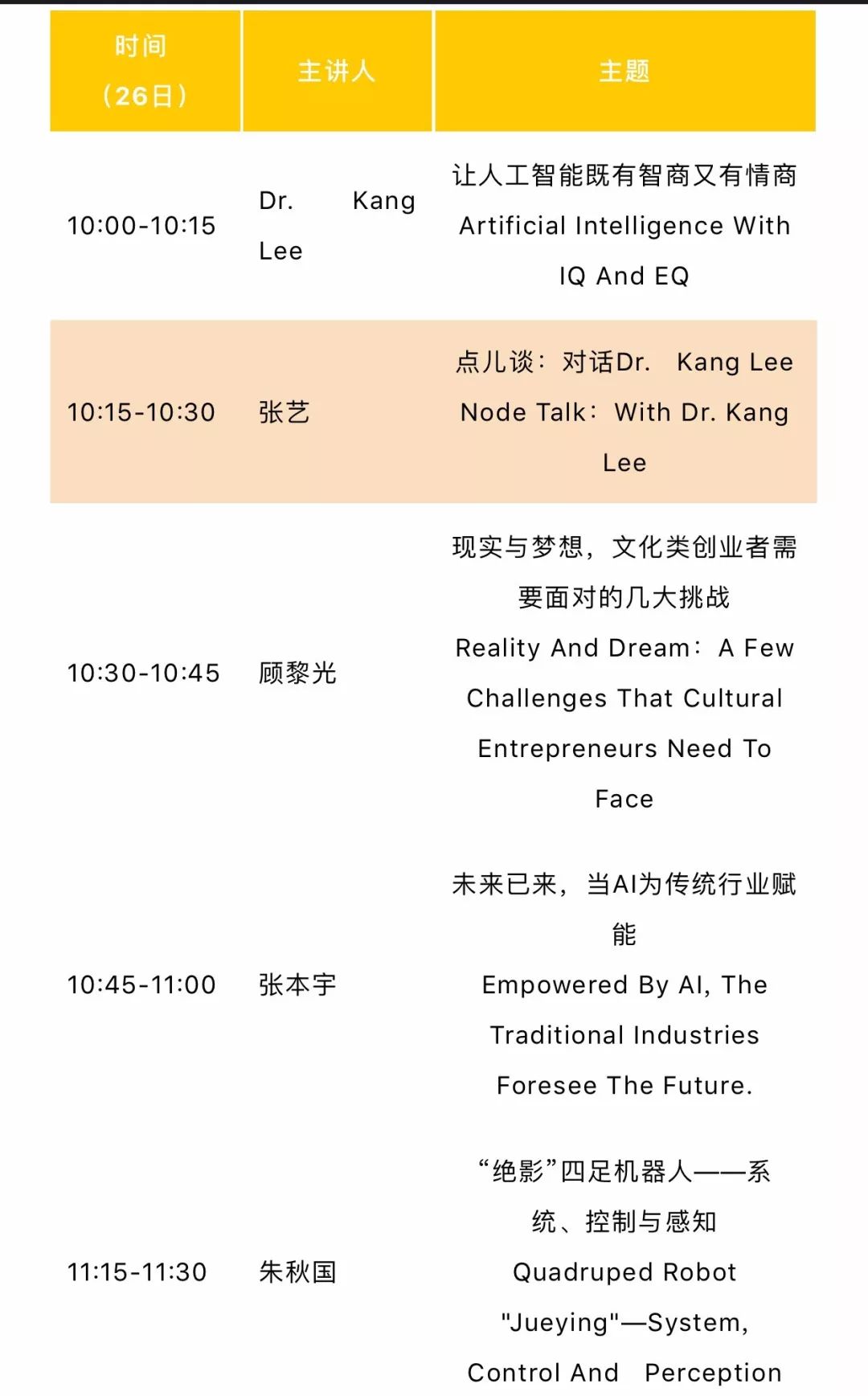 | 时间（26日） | 主讲人 | 主题 |
|---|---|---|
| 10:00-10:15 | Dr. Kang Lee | 让人工智能既有智商又有情商 Artificial Intelligence With IQ And EQ |
| 10:15-10:30 | 张艺 | 点儿谈：对话Dr. Kang Lee Node Talk：With Dr. Kang Lee |
| 10:30-10:45 | 顾黎光 | 现实与梦想，文化类创业者需要面对的几大挑战 Reality And Dream：A Few Challenges That Cultural Entrepreneurs Need To Face |
| 10:45-11:00 | 张本宇 | 未来已来，当AI为传统行业赋能 Empowered By AI, The Traditional Industries Foresee The Future. |
| 11:15-11:30 | 朱秋国 | “绝影”四足机器人——系统、控制与感知 Quadruped Robot "Jueying"—System, Control And Perception |